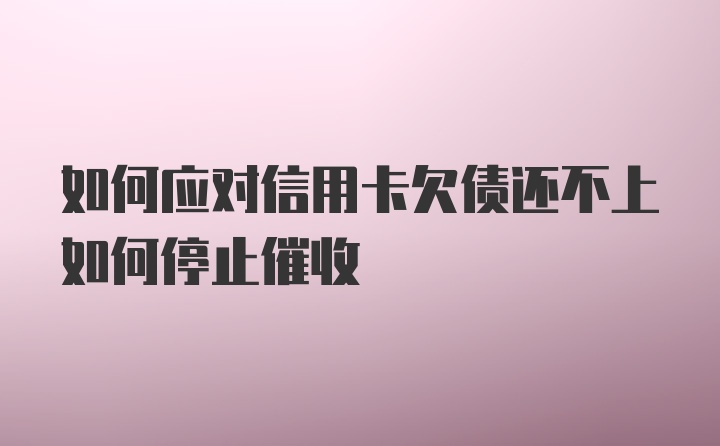 如何应对信用卡欠债还不上如何停止催收